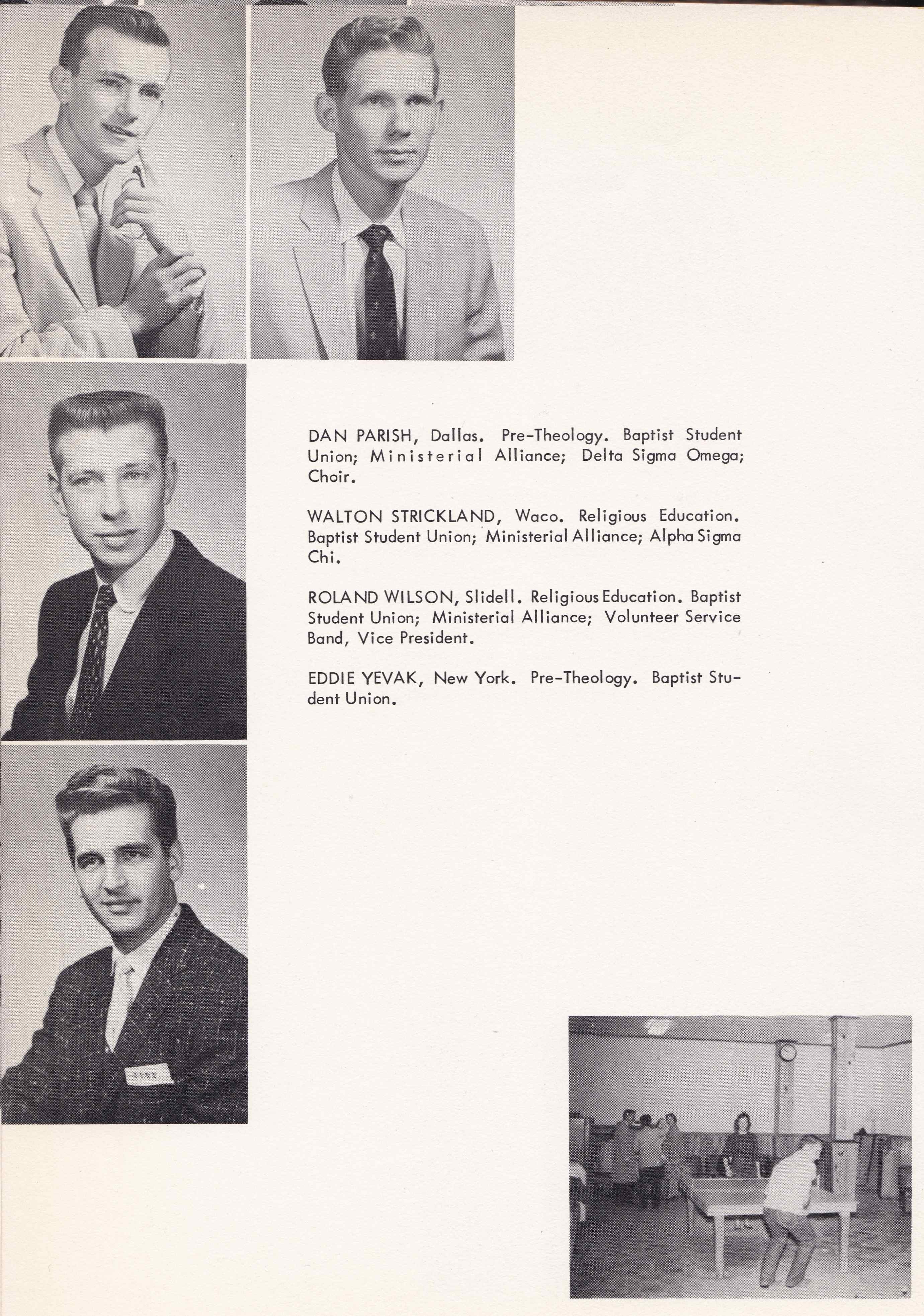 DAN PARISH, Dallas. Pre-Theology. Baptist Student Union; Ministerial Alliance; Delta Sigma Omega; Choir.

WALTON STRICKLAND, Waco. Religious Education. Baptist Student Union; Ministerial Alliance; Alpha Sigma Chi.

ROLAND WILSON, Slidell. Religious Education. Baptist Student Union; Ministerial Alliance; Volunteer Service Band, Vice President.

EDDIE YEVAK, New York. Pre-Theology. Baptist Student Union.